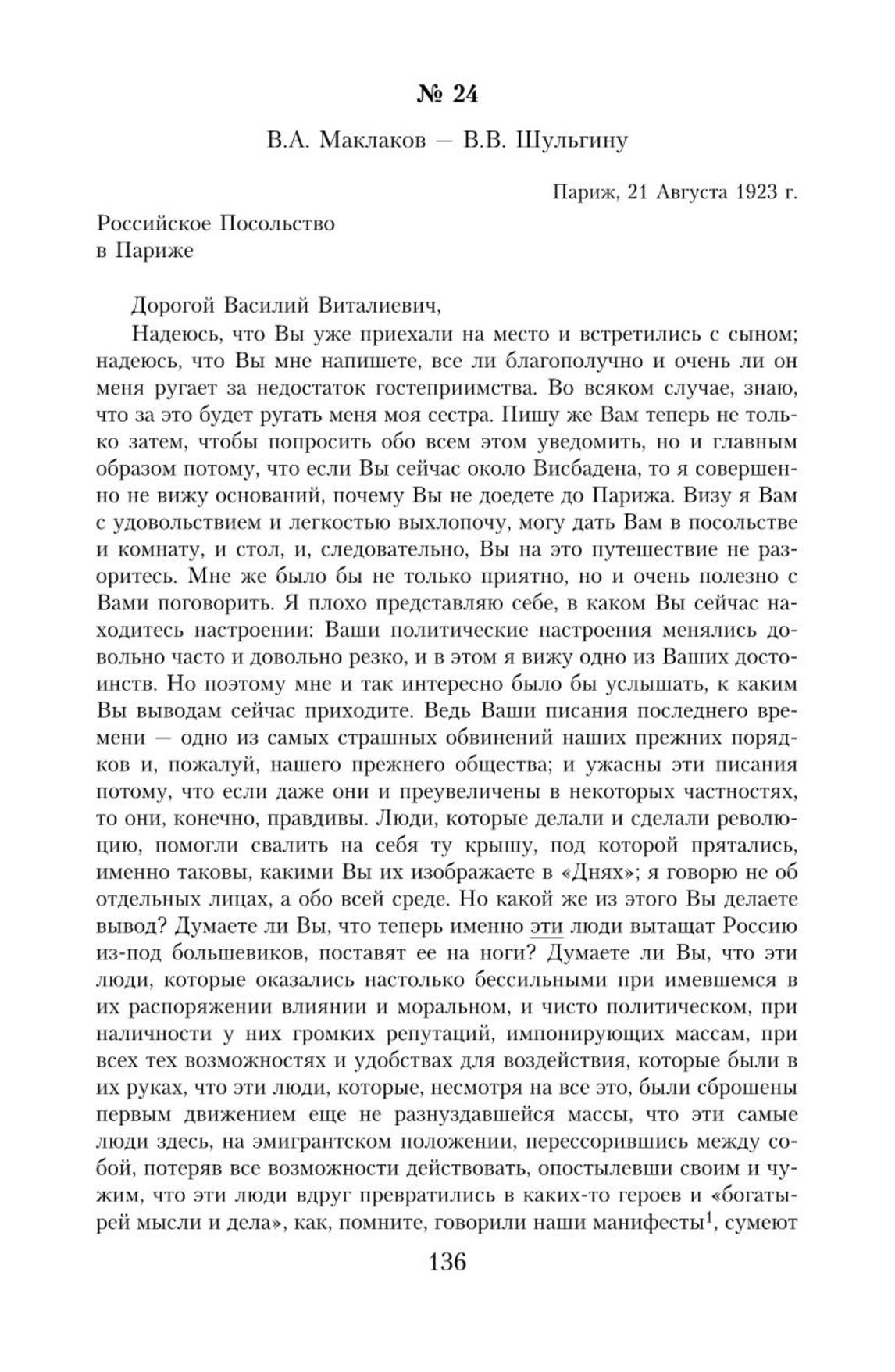 № 24

В.А. Маклаков — В.В. Шульгину

Париж, 21 Августа 1923 г.

Российское Посольство
в Париже

Дорогой Василий Виталиевич,

Надеюсь, что Вы уже приехали на место и встретились с сыном; надеюсь, что Вы мне напишете, все ли благополучно и очень ли он меня ругает за недостаток гостеприимства. Во всяком случае, знаю, что за это будет ругать меня моя сестра. Пишу же Вам теперь не только затем, чтобы попросить обо всем этом уведомить, но и главным образом потому, что если Вы сейчас около Висбадена, то я совершенно не вижу оснований, почему Вы не доедете до Парижа. Визу я Вам с удовольствием и легкостью выхлопочу, могу дать Вам в посольстве и комнату, и стол, и, следовательно, Вы на это путешествие не разоритесь. Мне же было бы не только приятно, но и очень полезно с Вами поговорить. Я плохо представляю себе, в каком Вы сейчас находитесь настроении: Ваши политические настроения менялись довольно часто и довольно резко, и в этом я вижу одно из Ваших достоинств. Но поэтому мне и так интересно было бы услышать, к каким Вы выводам сейчас приходите. Ведь Ваши писания последнего времени — одно из самых страшных обвинений наших прежних порядков и, пожалуй, нашего прежнего общества; и ужасны эти писания потому, что если даже они и преувеличены в некоторых частностях, то они, конечно, правдивы. Люди, которые делали и сделали революцию, помогли свалить на себя ту крышу, под которой прятались, именно таковы, какими Вы их изображаете в «Днях»; я говорю не об отдельных лицах, а обо всей среде. Но какой же из этого Вы делаете вывод? Думаете ли Вы, что теперь именно эти люди вытащат Россию из-под большевиков, поставят ее на ноги? Думаете ли Вы, что эти люди, которые оказались настолько бессильными при имевшемся в их распоряжении влиянии и моральном, и чисто политическом, при наличности у них громких репутаций, импонирующих массам, при всех тех возможностях и удобствах для воздействия, которые были в их руках, что эти люди, которые, несмотря на все это, были сброшены первым движением еще не разнуздавшейся массы, что эти самые люди здесь, на эмигрантском положении, перессорившись между собой, потеряв все возможности действовать, опостылевши своим и чужим, что эти люди вдруг превратились в каких-то героев и «богатырей мысли и дела», как, помните, говорили наши манифесты$^1$, сумеют

136